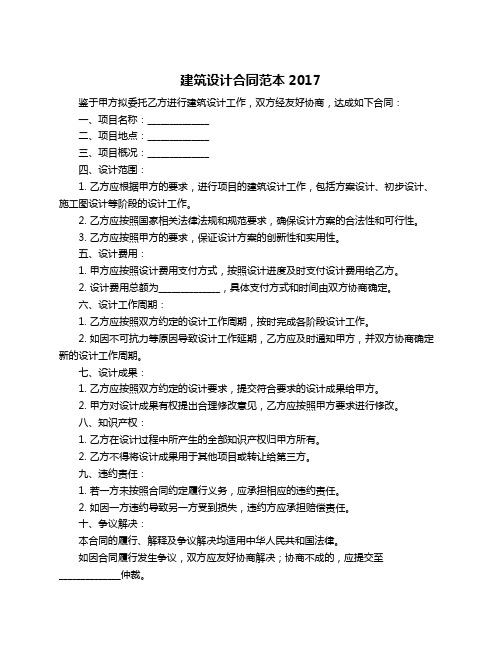 建筑设计合同范本 2017

鉴于甲方拟委托乙方进行建筑设计工作，双方经友好协商，达成如下合同：

一、项目名称：____________

二、项目地点：____________

三、项目概况：____________

四、设计范围：

1. 乙方应根据甲方的要求，进行项目的建筑设计工作，包括方案设计、初步设计、施工图设计等阶段的设计工作。

2. 乙方应按照国家相关法律法规和规范要求，确保设计方案的合法性和可行性。

3. 乙方应按照甲方的要求，保证设计方案的创新性和实用性。

五、设计费用：

1. 甲方应按照设计费用支付方式，按照设计进度及时支付设计费用给乙方。

2. 设计费用总额为____________，具体支付方式和时间由双方协商确定。

六、设计工作周期：

1. 乙方应按照双方约定的设计工作周期，按时完成各阶段设计工作。

2. 如因不可抗力等原因导致设计工作延期，乙方应及时通知甲方，并双方协商确定新的设计工作周期。

七、设计成果：

1. 乙方应按照双方约定的设计要求，提交符合要求的设计成果给甲方。

2. 甲方对设计成果有权提出合理修改意见，乙方应按照甲方要求进行修改。

八、知识产权：

1. 乙方在设计过程中所产生的全部知识产权归甲方所有。

2. 乙方不得将设计成果用于其他项目或转让给第三方。

九、违约责任：

1. 若一方未按照合同约定履行义务，应承担相应的违约责任。

2. 如因一方违约导致另一方受到损失，违约方应承担赔偿责任。

十、争议解决：

本合同的履行、解释及争议解决均适用中华人民共和国法律。

如因合同履行发生争议，双方应友好协商解决；协商不成的，应提交至____________仲裁。